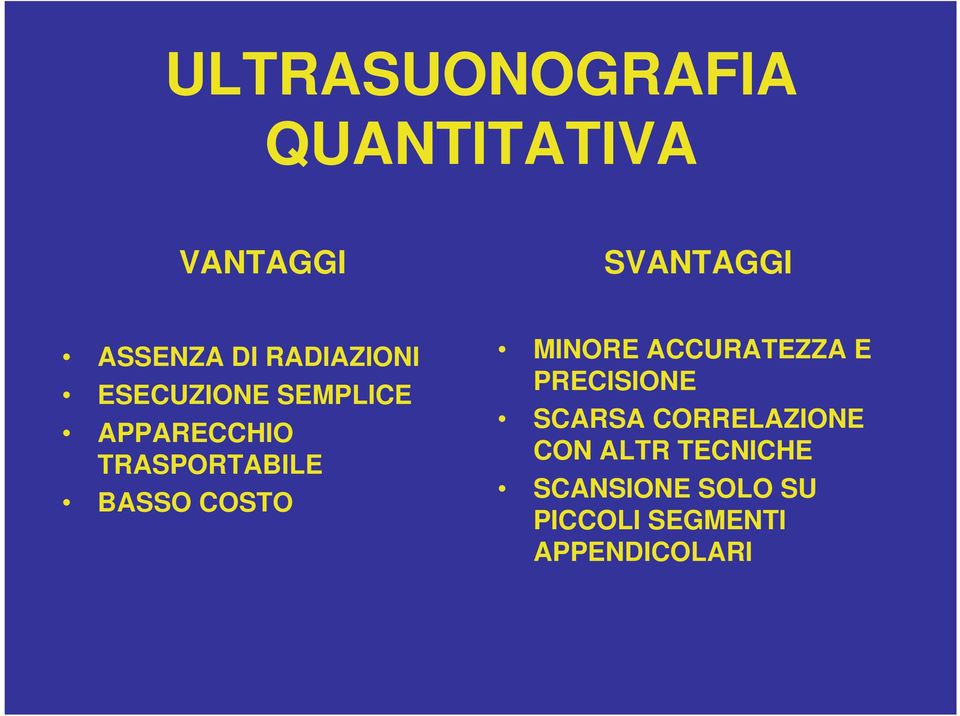 ULTRASUONOGRAFIA QUANTITATIVA

VANTAGGI

• ASSENZA DI RADIAZIONI
• ESECUZIONE SEMPLICE
• APPARECCHIO TRASPORTABILE
• BASSO COSTO

SVANTAGGI

• MINORE ACCURATEZZA E PRECISIONE
• SCARSA CORRELAZIONE CON ALTR TECNICHE
• SCANSIONE SOLO SU PICCOLI SEGMENTI APPENDICOLARI